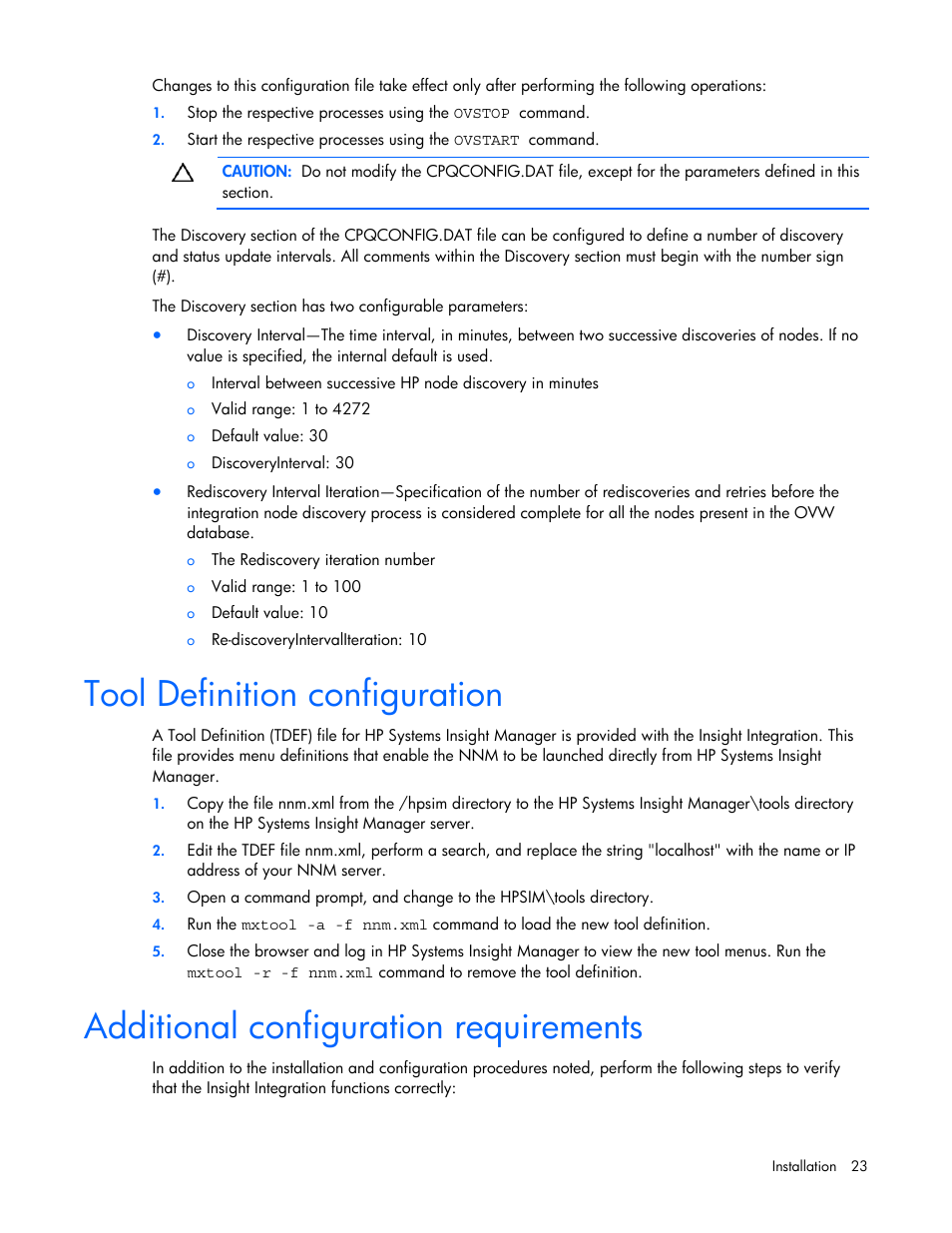 Changes to this configuration file take effect only after performing the following operations:

1. Stop the respective processes using the OVSTOP command.
2. Start the respective processes using the OVSTART command.

CAUTION: Do not modify the CPQCONFIG.DAT file, except for the parameters defined in this section.

The Discovery section of the CPQCONFIG.DAT file can be configured to define a number of discovery and status update intervals. All comments within the Discovery section must begin with the number sign (#).

The Discovery section has two configurable parameters:

• Discovery Interval—The time interval, in minutes, between two successive discoveries of nodes. If no value is specified, the internal default is used.
  o Interval between successive HP node discovery in minutes
  o Valid range: 1 to 4272
  o Default value: 30
  o DiscoveryInterval: 30
• Rediscovery Interval Iteration—Specification of the number of rediscoveries and retries before the integration node discovery process is considered complete for all the nodes present in the OVW database.
  o The Rediscovery iteration number
  o Valid range: 1 to 100
  o Default value: 10
  o Re-discoveryIntervalIteration: 10

Tool Definition configuration

A Tool Definition (TDEF) file for HP Systems Insight Manager is provided with the Insight Integration. This file provides menu definitions that enable the NNM to be launched directly from HP Systems Insight Manager.

1. Copy the file nnm.xml from the /hpsim directory to the HP Systems Insight Manager\tools directory on the HP Systems Insight Manager server.
2. Edit the TDEF file nnm.xml, perform a search, and replace the string "localhost" with the name or IP address of your NNM server.
3. Open a command prompt, and change to the HPSIM\tools directory.
4. Run the mxtool -a -f nnm.xml command to load the new tool definition.
5. Close the browser and log in HP Systems Insight Manager to view the new tool menus. Run the mxtool -r -f nnm.xml command to remove the tool definition.

Additional configuration requirements

In addition to the installation and configuration procedures noted, perform the following steps to verify that the Insight Integration functions correctly:

Installation 23